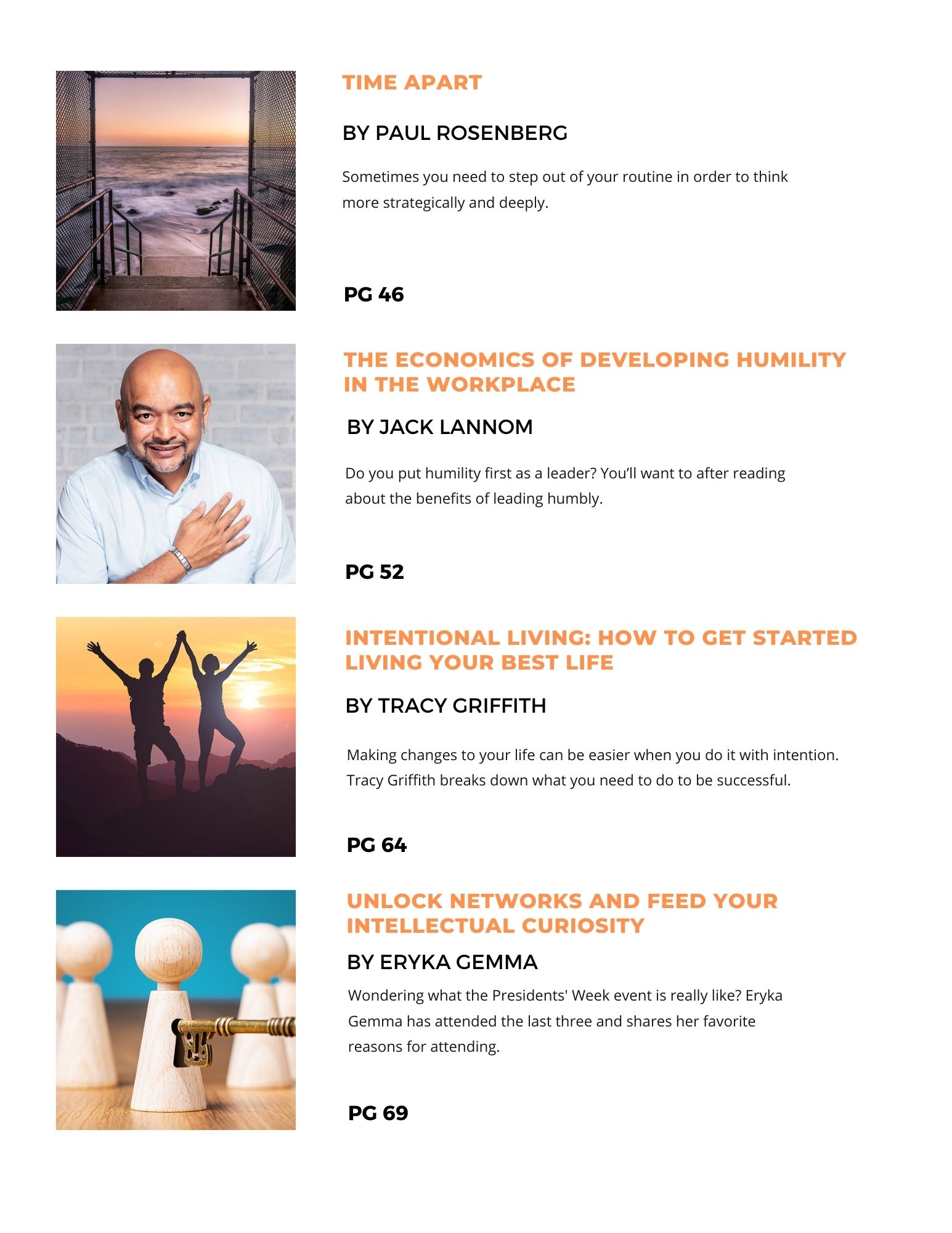 TIME APART

BY PAUL ROSENBERG

Sometimes you need to step out of your routine in order to think more strategically and deeply.

PG 46

THE ECONOMICS OF DEVELOPING HUMILITY IN THE WORKPLACE

BY JACK LANNOM

Do you put humility first as a leader? You'll want to after reading about the benefits of leading humbly.

PG 52

INTENTIONAL LIVING: HOW TO GET STARTED LIVING YOUR BEST LIFE

BY TRACY GRIFFITH

Making changes to your life can be easier when you do it with intention. Tracy Griffith breaks down what you need to do to be successful.

PG 64

UNLOCK NETWORKS AND FEED YOUR INTELLECTUAL CURIOSITY

BY ERYKA GEMMA

Wondering what the Presidents' Week event is really like? Eryka Gemma has attended the last three and shares her favorite reasons for attending.

PG 69